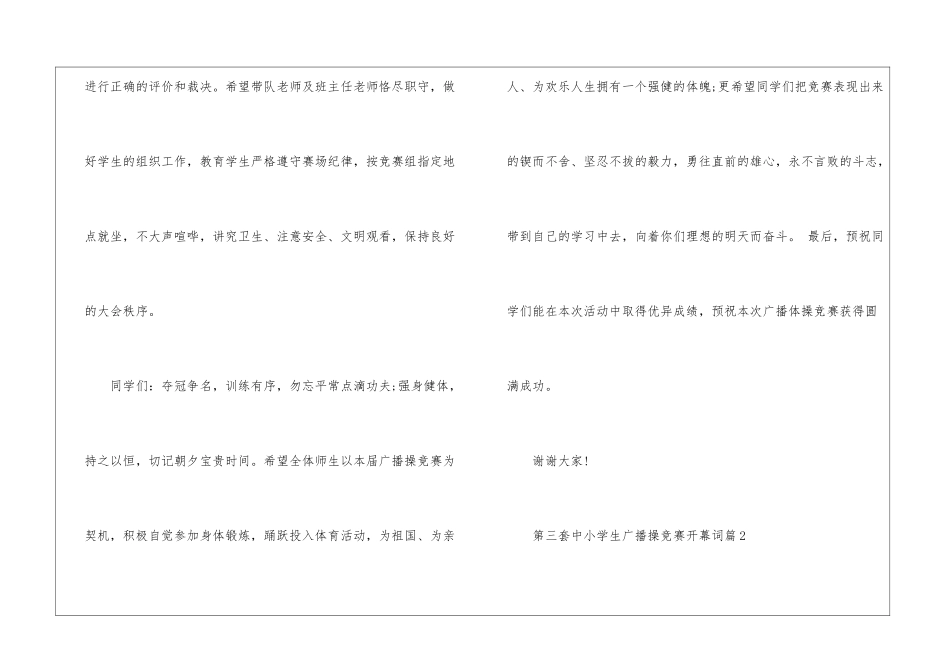 进行正确的评价和裁决。希望带队老师及班主任老师恪尽职守，做好学生的组织工作，教育学生严格遵守赛场纪律，按竞赛组指定地点就坐，不大声喧哗，讲究卫生、注意安全、文明观看，保持良好的大会秩序。

同学们：夺冠争名，训练有序，勿忘平常点滴功夫;强身健体，持之以恒，切记朝夕宝贵时间。希望全体师生以本届广播操竞赛为契机，积极自觉参加身体锻炼，踊跃投入体育活动，为祖国、为亲人、为欢乐人生拥有一个强健的体魄;更希望同学们把竞赛表现出来的锲而不舍、坚忍不拔的毅力，勇往直前的雄心，永不言败的斗志，带到自己的学习中去，向着你们理想的明天而奋斗。 最后，预祝同学们能在本次活动中取得优异成绩，预祝本次广播体操竞赛获得圆满成功。

谢谢大家!

第三套中小学生广播操竞赛开幕词篇2